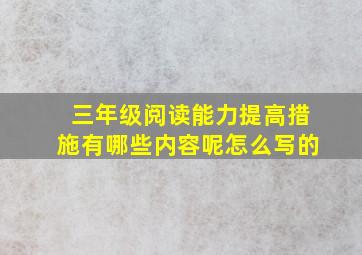 三年级阅读能力提高措施有哪些内容呢怎么写的